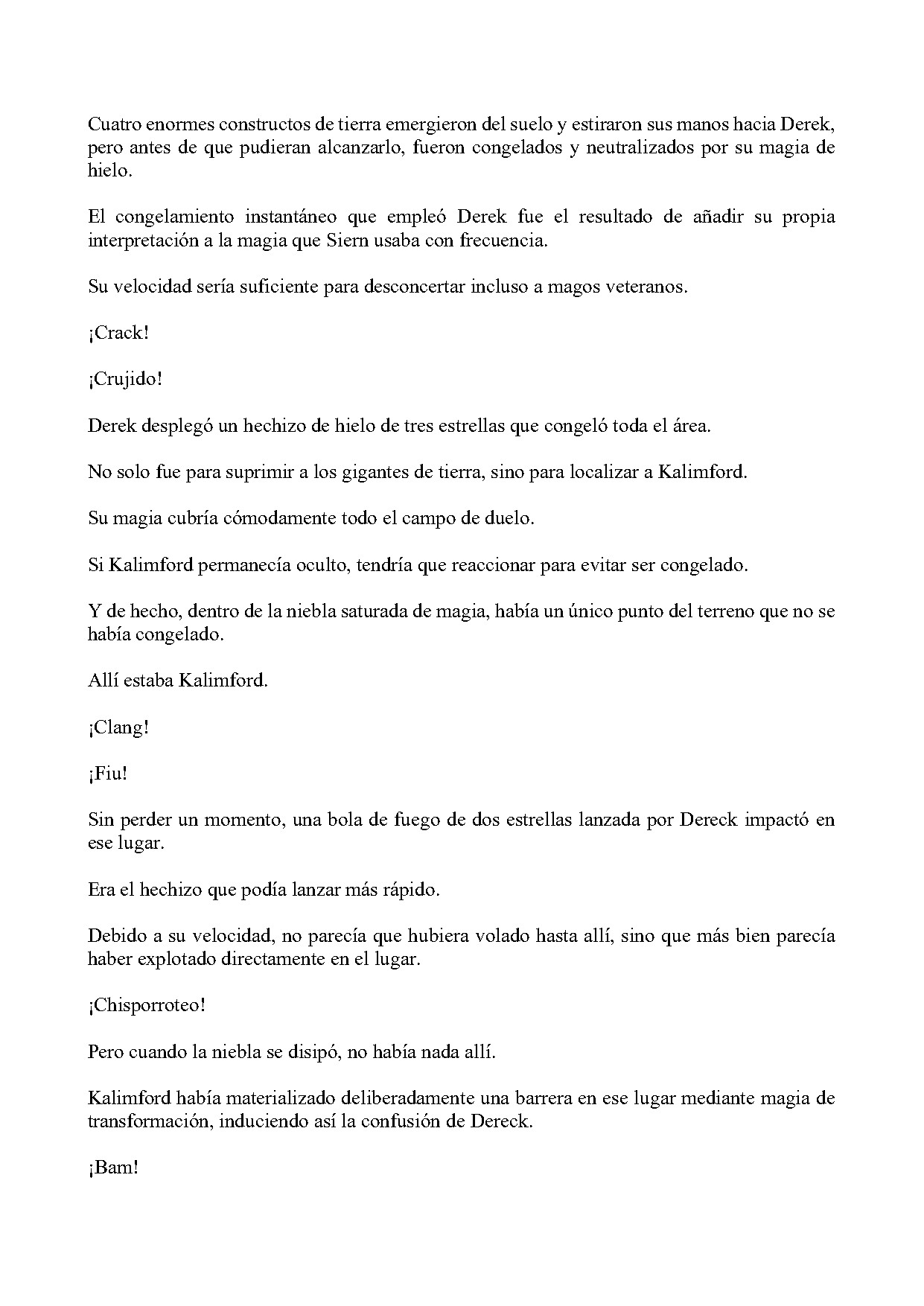 Cuatro enormes constructos de tierra emergieron del suelo y estiraron sus manos hacia Derek, pero antes de que pudieran alcanzarlo, fueron congelados y neutralizados por su magia de hielo.

El congelamiento instantáneo que empleó Derek fue el resultado de añadir su propia interpretación a la magia que Siern usaba con frecuencia.

Su velocidad sería suficiente para desconcertar incluso a magos veteranos.

¡Crack!

¡Crujido!

Derek desplegó un hechizo de hielo de tres estrellas que congeló toda el área.

No solo fue para suprimir a los gigantes de tierra, sino para localizar a Kalimford.

Su magia cubría cómodamente todo el campo de duelo.

Si Kalimford permanecía oculto, tendría que reaccionar para evitar ser congelado.

Y de hecho, dentro de la niebla saturada de magia, había un único punto del terreno que no se había congelado.

Allí estaba Kalimford.

¡Clang!

¡Fiu!

Sin perder un momento, una bola de fuego de dos estrellas lanzada por Dereck impactó en ese lugar.

Era el hechizo que podía lanzar más rápido.

Debido a su velocidad, no parecía que hubiera volado hasta allí, sino que más bien parecía haber explotado directamente en el lugar.

¡Chisporroteo!

Pero cuando la niebla se disipó, no había nada allí.

Kalimford había materializado deliberadamente una barrera en ese lugar mediante magia de transformación, induciendo así la confusión de Dereck.

¡Bam!